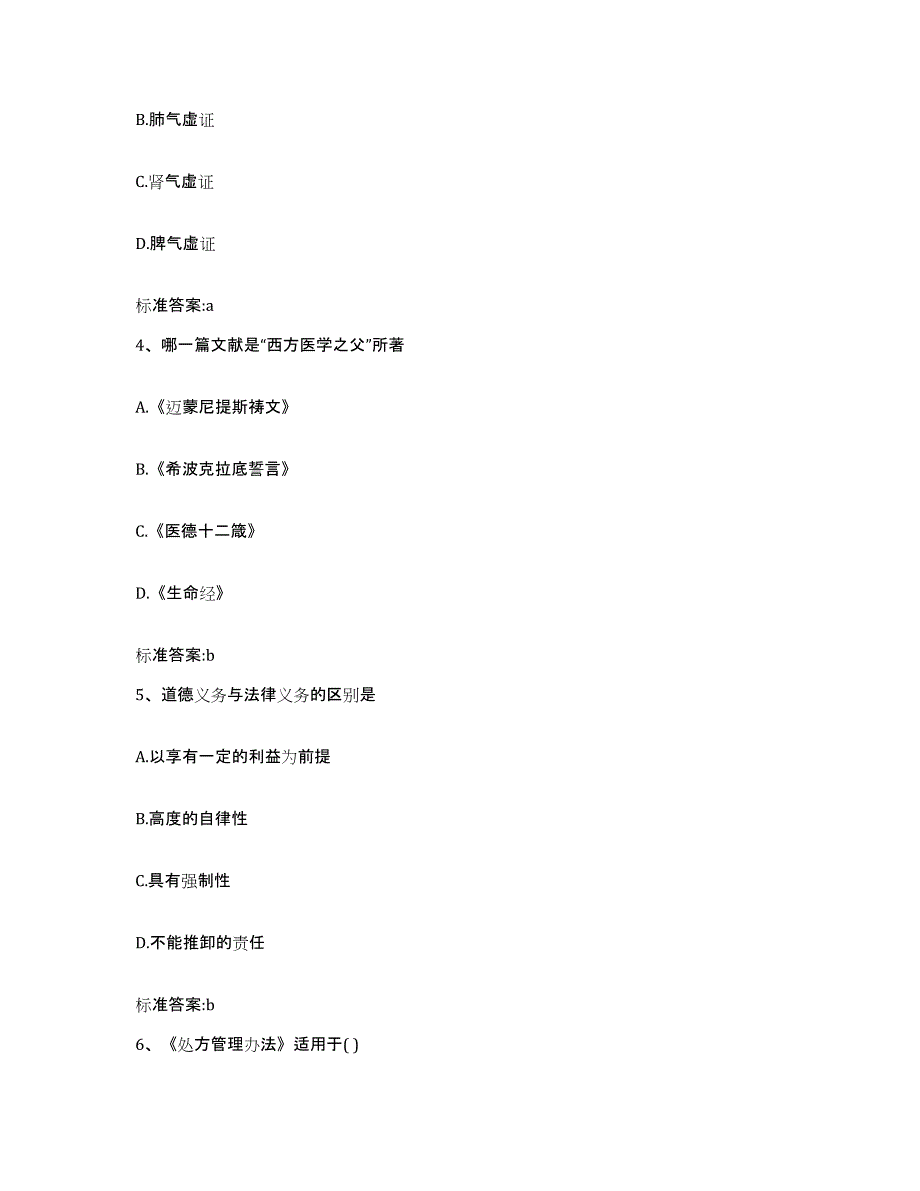 B.肺气虚证

C.肾气虚证

D.脾气虚证

标准答案:a

4、哪一篇文献是“西方医学之父”所著

A.《迈蒙尼提斯祷文》

B.《希波克拉底誓言》

C.《医德十二箴》

D.《生命经》

标准答案:b

5、道德义务与法律义务的区别是

A.以享有一定的利益为前提

B.高度的自律性

C.具有强制性

D.不能推卸的责任

标准答案:b

6、《处方管理办法》适用于( )